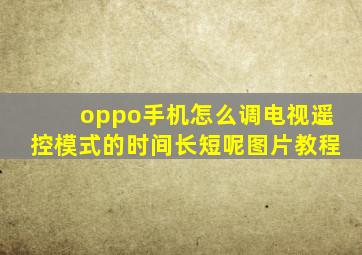 oppo手机怎么调电视遥控模式的时间长短呢图片教程